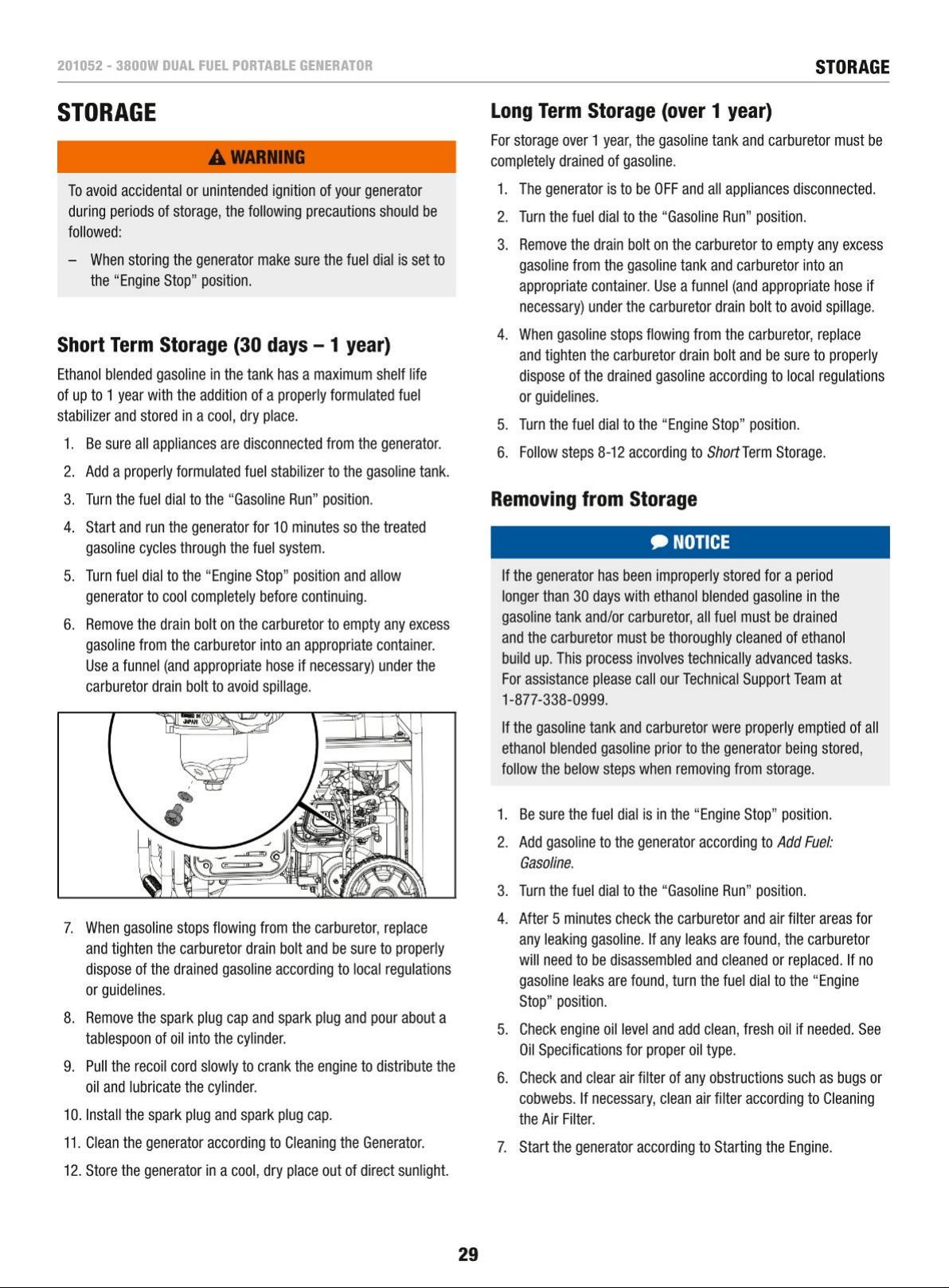 201052 - 3800W DUAL FUEL PORTABLE GENERATOR

STORAGE

STORAGE

WARNING

To avoid accidental or unintended ignition of your generator during periods of storage, the following precautions should be followed:

– When storing the generator make sure the fuel dial is set to the “Engine Stop” position.

Short Term Storage (30 days – 1 year)

Ethanol blended gasoline in the tank has a maximum shelf life of up to 1 year with the addition of a properly formulated fuel stabilizer and stored in a cool, dry place.

1. Be sure all appliances are disconnected from the generator.

2. Add a properly formulated fuel stabilizer to the gasoline tank.

3. Turn the fuel dial to the “Gasoline Run” position.

4. Start and run the generator for 10 minutes so the treated gasoline cycles through the fuel system.

5. Turn fuel dial to the “Engine Stop” position and allow generator to cool completely before continuing.

6. Remove the drain bolt on the carburetor to empty any excess gasoline from the carburetor into an appropriate container. Use a funnel (and appropriate hose if necessary) under the carburetor drain bolt to avoid spillage.

7. When gasoline stops flowing from the carburetor, replace and tighten the carburetor drain bolt and be sure to properly dispose of the drained gasoline according to local regulations or guidelines.

8. Remove the spark plug cap and spark plug and pour about a tablespoon of oil into the cylinder.

9. Pull the recoil cord slowly to crank the engine to distribute the oil and lubricate the cylinder.

10. Install the spark plug and spark plug cap.

11. Clean the generator according to Cleaning the Generator.

12. Store the generator in a cool, dry place out of direct sunlight.

Long Term Storage (over 1 year)

For storage over 1 year, the gasoline tank and carburetor must be completely drained of gasoline.

1. The generator is to be OFF and all appliances disconnected.

2. Turn the fuel dial to the “Gasoline Run” position.

3. Remove the drain bolt on the carburetor to empty any excess gasoline from the gasoline tank and carburetor into an appropriate container. Use a funnel (and appropriate hose if necessary) under the carburetor drain bolt to avoid spillage.

4. When gasoline stops flowing from the carburetor, replace and tighten the carburetor drain bolt and be sure to properly dispose of the drained gasoline according to local regulations or guidelines.

5. Turn the fuel dial to the “Engine Stop” position.

6. Follow steps 8-12 according to Short Term Storage.

Removing from Storage

NOTICE

If the generator has been improperly stored for a period longer than 30 days with ethanol blended gasoline in the gasoline tank and/or carburetor, all fuel must be drained and the carburetor must be thoroughly cleaned of ethanol build up. This process involves technically advanced tasks. For assistance please call our Technical Support Team at 1-877-338-0999.

If the gasoline tank and carburetor were properly emptied of all ethanol blended gasoline prior to the generator being stored, follow the below steps when removing from storage.

1. Be sure the fuel dial is in the “Engine Stop” position.

2. Add gasoline to the generator according to Add Fuel: Gasoline.

3. Turn the fuel dial to the “Gasoline Run” position.

4. After 5 minutes check the carburetor and air filter areas for any leaking gasoline. If any leaks are found, the carburetor will need to be disassembled and cleaned or replaced. If no gasoline leaks are found, turn the fuel dial to the “Engine Stop” position.

5. Check engine oil level and add clean, fresh oil if needed. See Oil Specifications for proper oil type.

6. Check and clear air filter of any obstructions such as bugs or cobwebs. If necessary, clean air filter according to Cleaning the Air Filter.

7. Start the generator according to Starting the Engine.

29